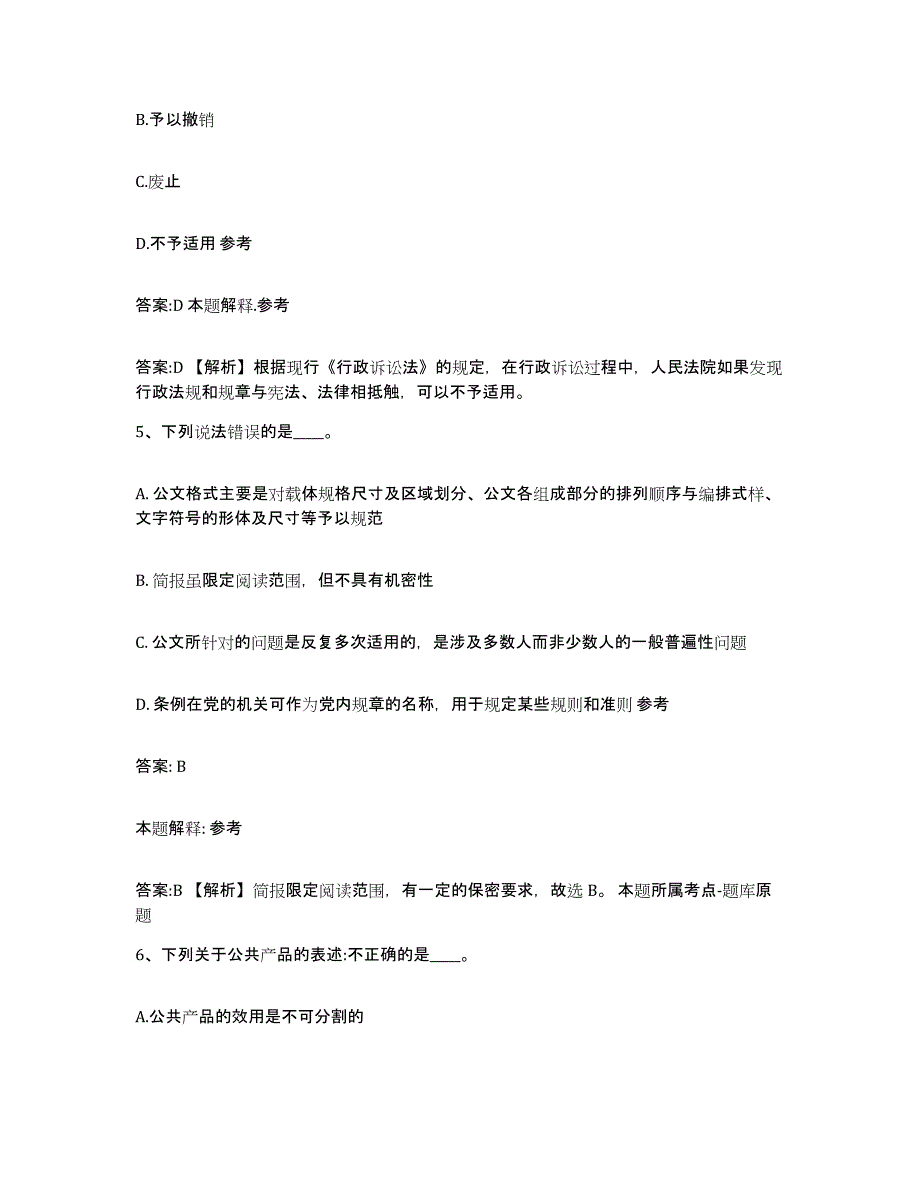 B.予以撤销

C.废止

D.不予适用 参考

答案:D 本题解释.参考

答案:D 【解析】根据现行《行政诉讼法》的规定，在行政诉讼过程中，人民法院如果发现行政法规和规章与宪法、法律相抵触，可以不予适用。

5、下列说法错误的是____。

A. 公文格式主要是对载体规格尺寸及区域划分、公文各组成部分的排列顺序与编排式样、文字符号的形体及尺寸等予以规范

B. 简报虽限定阅读范围，但不具有机密性

C. 公文所针对的问题是反复多次适用的，是涉及多数人而非少数人的一般普遍性问题

D. 条例在党的机关可作为党内规章的名称，用于规定某些规则和准则 参考

答案: B

本题解释: 参考

答案:B 【解析】简报限定阅读范围，有一定的保密要求，故选 B。 本题所属考点-题库原题

6、下列关于公共产品的表述:不正确的是____。

A.公共产品的效用是不可分割的